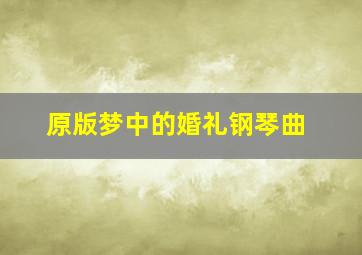 原版梦中的婚礼钢琴曲